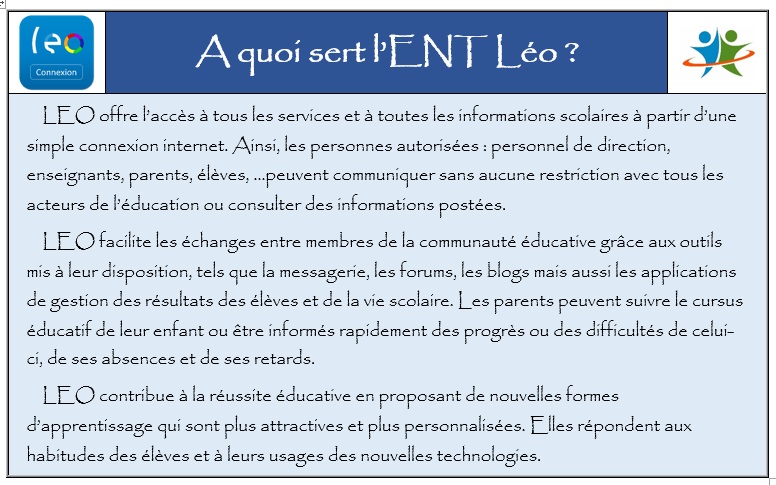 leo
Connexion

A quoi sert l'ENT Léo ?

LEO offre l'accès à tous les services et à toutes les informations scolaires à partir d'une simple connexion internet. Ainsi, les personnes autorisées : personnel de direction, enseignants, parents, élèves, ...peuvent communiquer sans aucune restriction avec tous les acteurs de l'éducation ou consulter des informations postées.

LEO facilite les échanges entre membres de la communauté éducative grâce aux outils mis à leur disposition, tels que la messagerie, les forums, les blogs mais aussi les applications de gestion des résultats des élèves et de la vie scolaire. Les parents peuvent suivre le cursus éducatif de leur enfant ou être informés rapidement des progrès ou des difficultés de celui-ci, de ses absences et de ses retards.

LEO contribue à la réussite éducative en proposant de nouvelles formes d'apprentissage qui sont plus attractives et plus personnalisées. Elles répondent aux habitudes des élèves et à leurs usages des nouvelles technologies.